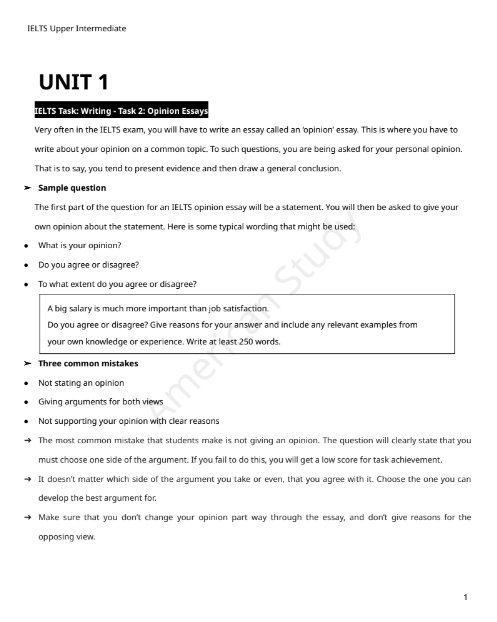 IELTS Upper Intermediate

UNIT 1

IELTS Task: Writing - Task 2: Opinion Essays

Very often in the IELTS exam, you will have to write an essay called an 'opinion' essay. This is where you have to write about your opinion on a common topic. To such questions, you are being asked for your personal opinion. That is to say, you tend to present evidence and then draw a general conclusion.

➢ Sample question

The first part of the question for an IELTS opinion essay will be a statement. You will then be asked to give your own opinion about the statement. Here is some typical wording that might be used:

• What is your opinion?
• Do you agree or disagree?
• To what extent do you agree or disagree?

A big salary is much more important than job satisfaction.
Do you agree or disagree? Give reasons for your answer and include any relevant examples from your own knowledge or experience. Write at least 250 words.

➢ Three common mistakes

• Not stating an opinion
• Giving arguments for both views
• Not supporting your opinion with clear reasons

→ The most common mistake that students make is not giving an opinion. The question will clearly state that you must choose one side of the argument. If you fail to do this, you will get a low score for task achievement.

→ It doesn't matter which side of the argument you take or even, that you agree with it. Choose the one you can develop the best argument for.

→ Make sure that you don't change your opinion part way through the essay, and don't give reasons for the opposing view.

American Study

1